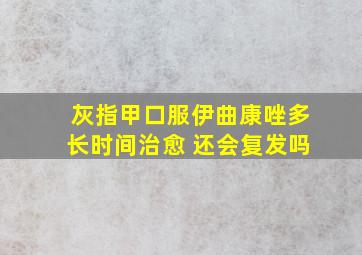 灰指甲口服伊曲康唑多长时间治愈 还会复发吗